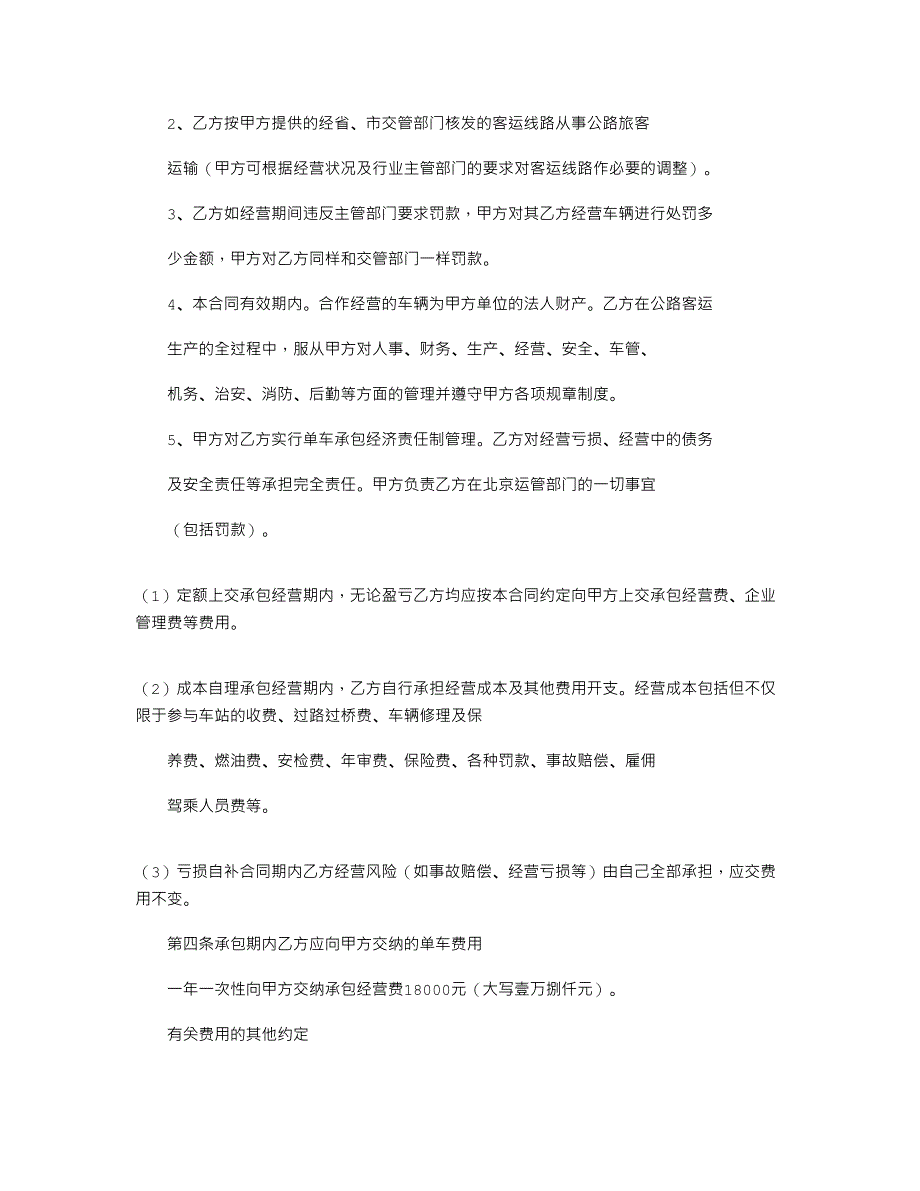 2、乙方按甲方提供的经省、市交管部门核发的客运线路从事公路旅客

运输（甲方可根据经营状况及行业主管部门的要求对客运线路作必要的调整）。

3、乙方如经营期间违反主管部门要求罚款，甲方对其乙方经营车辆进行处罚多

少金额，甲方对乙方同样和交管部门一样罚款。

4、本合同有效期内。合作经营的车辆为甲方单位的法人财产。乙方在公路客运

生产的全过程中，服从甲方对人事、财务、生产、经营、安全、车管、

机务、治安、消防、后勤等方面的管理并遵守甲方各项规章制度。

5、甲方对乙方实行单车承包经济责任制管理。乙方对经营亏损、经营中的债务

及安全责任等承担完全责任。甲方负责乙方在北京运管部门的一切事宜

（包括罚款）。

（1）定额上交承包经营期内，无论盈亏乙方均应按本合同约定向甲方上交承包经营费、企业管理费等费用。

（2）成本自理承包经营期内，乙方自行承担经营成本及其他费用开支。经营成本包括但不仅限于参与车站的收费、过路过桥费、车辆修理及保

养费、燃油费、安检费、年审费、保险费、各种罚款、事故赔偿、雇佣

驾乘人员费等。

（3）亏损自补合同期内乙方经营风险（如事故赔偿、经营亏损等）由自己全部承担，应交费用不变。

第四条承包期内乙方应向甲方交纳的单车费用

一年一次性向甲方交纳承包经营费18000元（大写壹万捌仟元）。

有关费用的其他约定